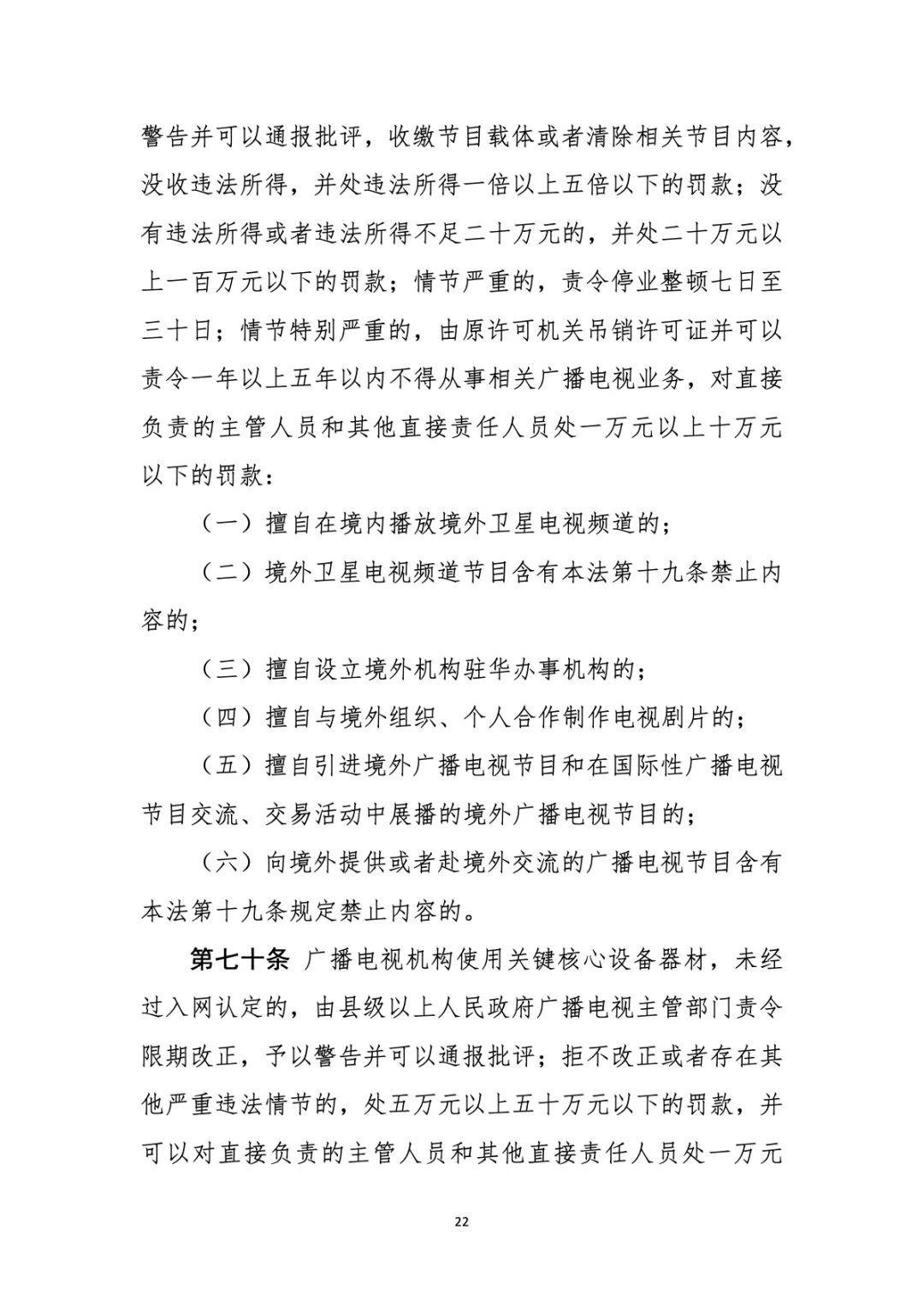 警告并可以通报批评，收缴节目载体或者清除相关节目内容，没收违法所得，并处违法所得一倍以上五倍以下的罚款；没有违法所得或者违法所得不足二十万元的，并处二十万元以上一百万元以下的罚款；情节严重的，责令停业整顿七日至三十日；情节特别严重的，由原许可机关吊销许可证并可以责令一年以上五年以内不得从事相关广播电视业务，对直接负责的主管人员和其他直接责任人员处一万元以上十万元以下的罚款：

（一）擅自在境内播放境外卫星电视频道的；

（二）境外卫星电视频道节目含有本法第十九条禁止内容的；

（三）擅自设立境外机构驻华办事机构的；

（四）擅自与境外组织、个人合作制作电视剧片的；

（五）擅自引进境外广播电视节目和在国际性广播电视节目交流、交易活动中展播的境外广播电视节目的；

（六）向境外提供或者赴境外交流的广播电视节目含有本法第十九条规定禁止内容的。

第七十条 广播电视机构使用关键核心设备器材，未经过入网认定的，由县级以上人民政府广播电视主管部门责令限期改正，予以警告并可以通报批评；拒不改正或者存在其他严重违法情节的，处五万元以上五十万元以下的罚款，并可以对直接负责的主管人员和其他直接责任人员处一万元

22